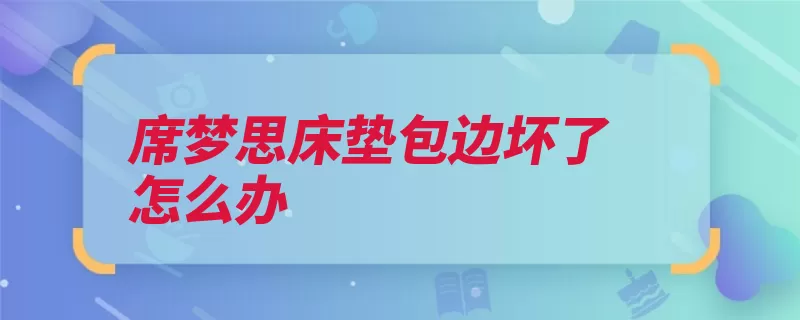 席梦思床垫包边坏了怎么办